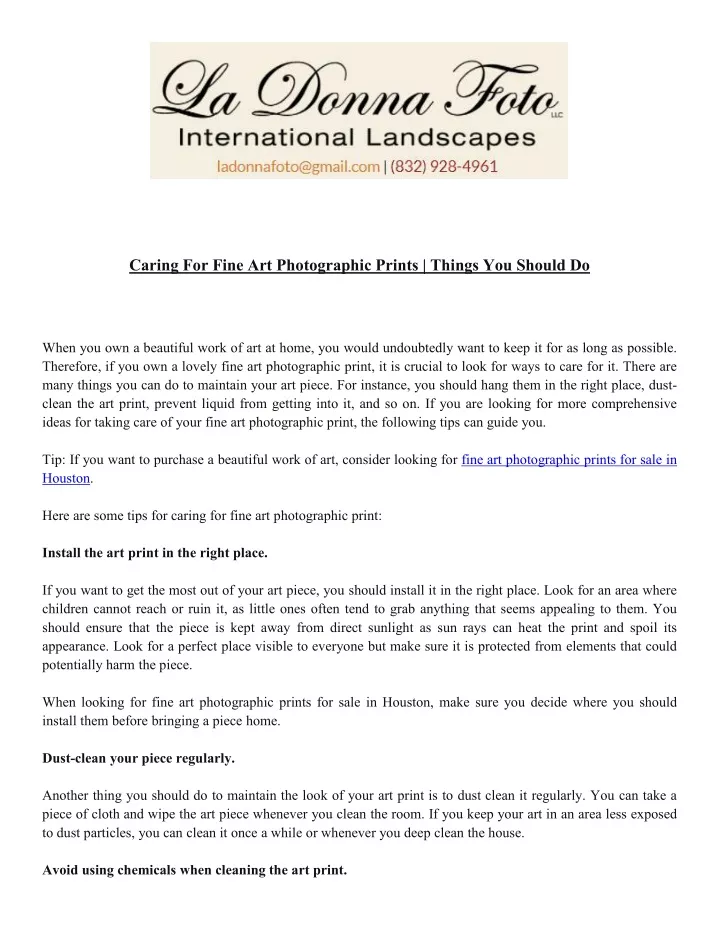 La Donna Foto LLC
International Landscapes
ladonnafoto@gmail.com | (832) 928-4961

Caring For Fine Art Photographic Prints | Things You Should Do

When you own a beautiful work of art at home, you would undoubtedly want to keep it for as long as possible. Therefore, if you own a lovely fine art photographic print, it is crucial to look for ways to care for it. There are many things you can do to maintain your art piece. For instance, you should hang them in the right place, dust-clean the art print, prevent liquid from getting into it, and so on. If you are looking for more comprehensive ideas for taking care of your fine art photographic print, the following tips can guide you.

Tip: If you want to purchase a beautiful work of art, consider looking for fine art photographic prints for sale in Houston.

Here are some tips for caring for fine art photographic print:

Install the art print in the right place.

If you want to get the most out of your art piece, you should install it in the right place. Look for an area where children cannot reach or ruin it, as little ones often tend to grab anything that seems appealing to them. You should ensure that the piece is kept away from direct sunlight as sun rays can heat the print and spoil its appearance. Look for a perfect place visible to everyone but make sure it is protected from elements that could potentially harm the piece.

When looking for fine art photographic prints for sale in Houston, make sure you decide where you should install them before bringing a piece home.

Dust-clean your piece regularly.

Another thing you should do to maintain the look of your art print is to dust clean it regularly. You can take a piece of cloth and wipe the art piece whenever you clean the room. If you keep your art in an area less exposed to dust particles, you can clean it once a while or whenever you deep clean the house.

Avoid using chemicals when cleaning the art print.